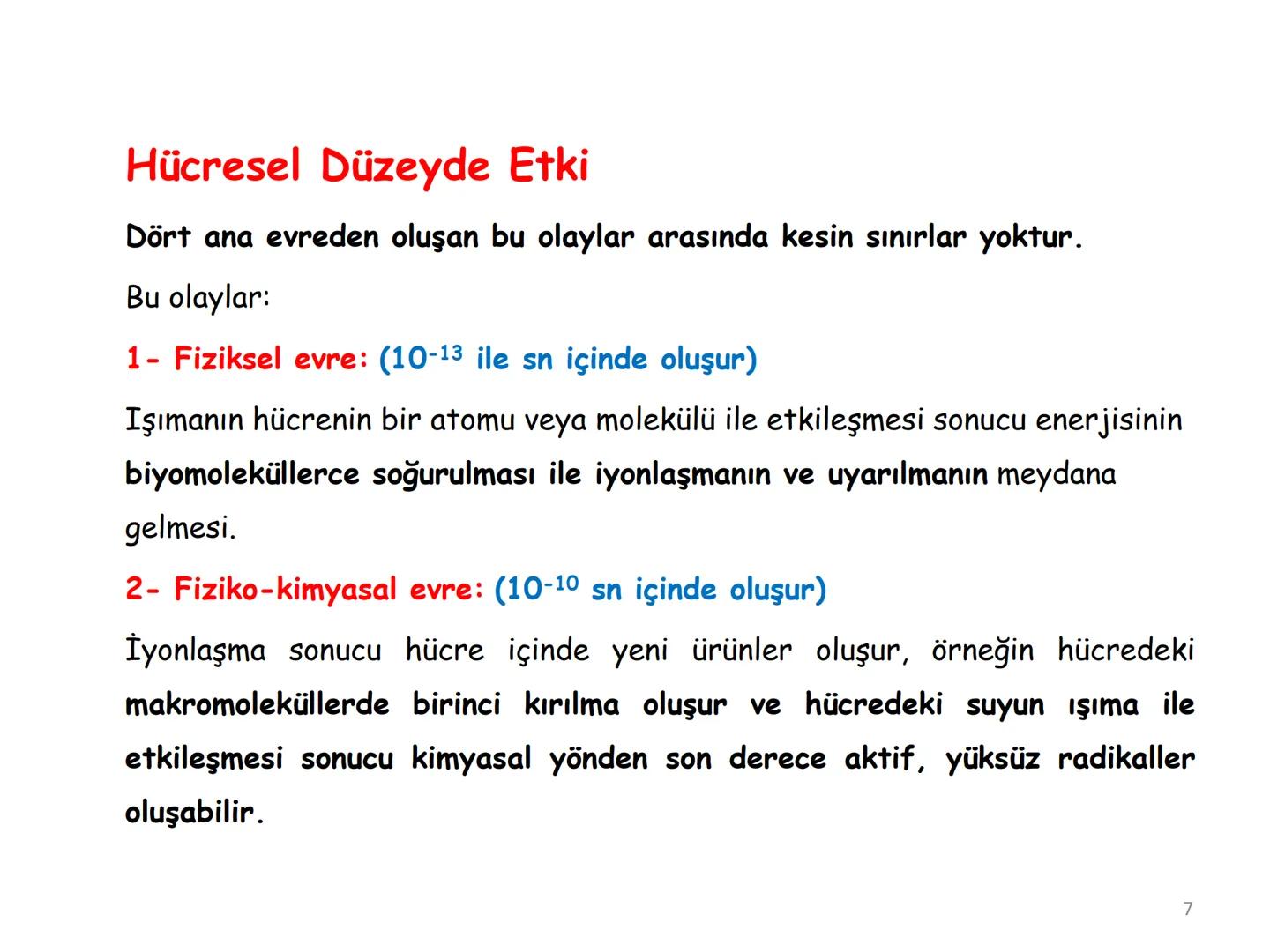 Hücresel Düzeyde Etki

Dört ana evreden oluşan bu olaylar arasında kesin sınırlar yoktur.

Bu olaylar:

1- Fiziksel evre: ($10^{-13}$ ile sn içinde oluşur)

Işımanın hücrenin bir atomu veya molekülü ile etkileşmesi sonucu enerjisinin biyomoleküllerce soğurulması ile iyonlaşmanın ve uyarılmanın meydana gelmesi.

2- Fiziko-kimyasal evre: ($10^{-10}$ sn içinde oluşur)

İyonlaşma sonucu hücre içinde yeni ürünler oluşur, örneğin hücredeki makromoleküllerde birinci kırılma oluşur ve hücredeki suyun ışıma ile etkileşmesi sonucu kimyasal yönden son derece aktif, yüksüz radikaller oluşabilir.

7